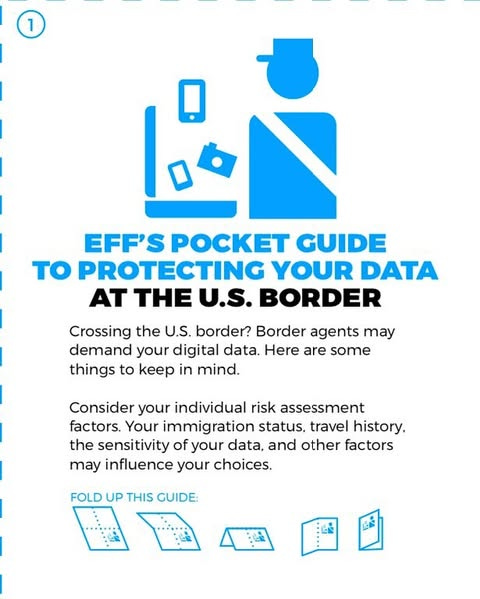 1

EFF'S POCKET GUIDE TO PROTECTING YOUR DATA AT THE U.S. BORDER

Crossing the U.S. border? Border agents may demand your digital data. Here are some things to keep in mind.

Consider your individual risk assessment factors. Your immigration status, travel history, the sensitivity of your data, and other factors may influence your choices.

FOLD UP THIS GUIDE: